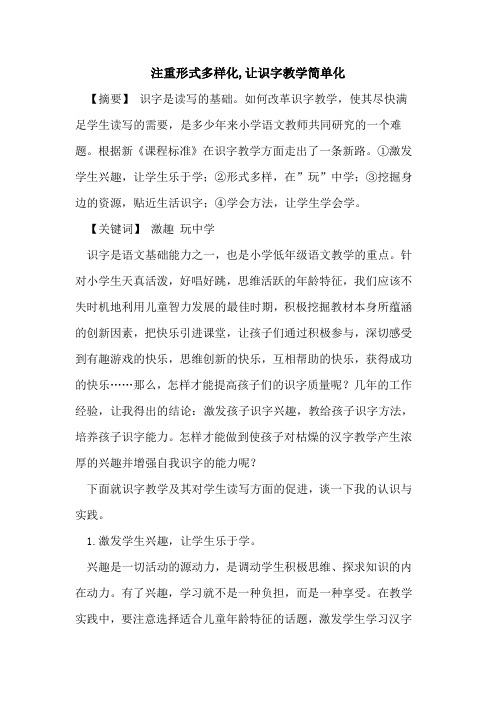 注重形式多样化,让识字教学简单化

【摘要】 识字是读写的基础。如何改革识字教学，使其尽快满足学生读写的需要，是多少年来小学语文教师共同研究的一个难题。根据新《课程标准》在识字教学方面走出了一条新路。①激发学生兴趣，让学生乐于学；②形式多样，在”玩”中学；③挖掘身边的资源，贴近生活识字；④学会方法，让学生学会学。

【关键词】 激趣 玩中学

识字是语文基础能力之一，也是小学低年级语文教学的重点。针对小学生天真活泼，好唱好跳，思维活跃的年龄特征，我们应该不失时机地利用儿童智力发展的最佳时期，积极挖掘教材本身所蕴涵的创新因素，把快乐引进课堂，让孩子们通过积极参与，深切感受到有趣游戏的快乐，思维创新的快乐，互相帮助的快乐，获得成功的快乐……那么，怎样才能提高孩子们的识字质量呢？几年的工作经验，让我得出的结论：激发孩子识字兴趣，教给孩子识字方法，培养孩子识字能力。怎样才能做到使孩子对枯燥的汉字教学产生浓厚的兴趣并增强自我识字的能力呢？

下面就识字教学及其对学生读写方面的促进，谈一下我的认识与实践。

1.激发学生兴趣，让学生乐于学。

兴趣是一切活动的源动力，是调动学生积极思维、探求知识的内在动力。有了兴趣，学习就不是一种负担，而是一种享受。在教学实践中，要注意选择适合儿童年龄特征的话题，激发学生学习汉字